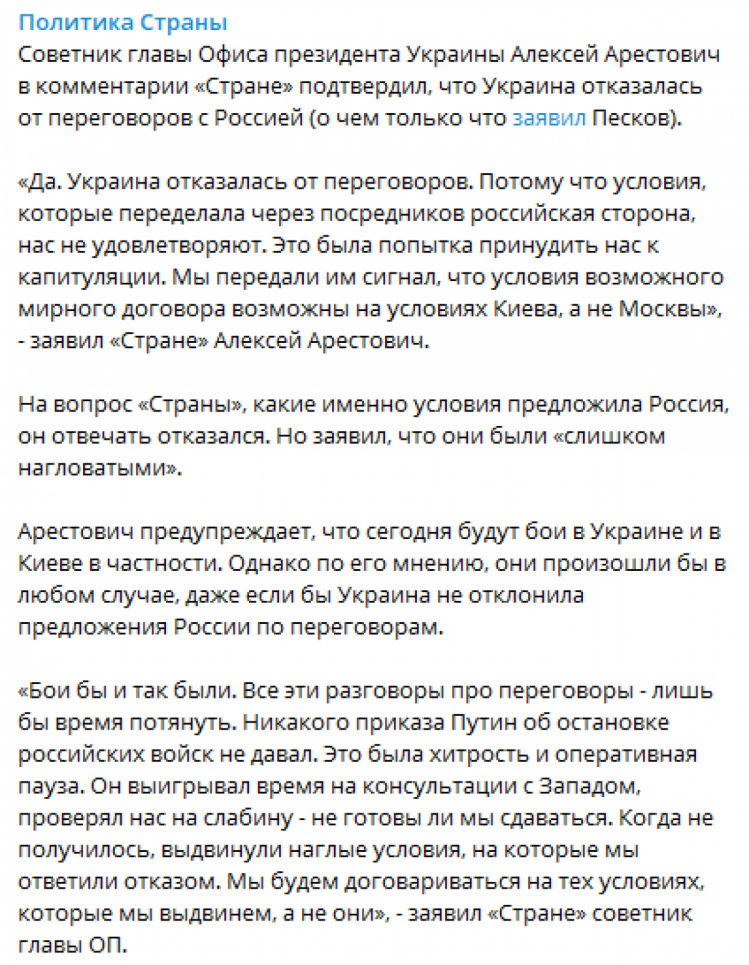 Политика Страны
Советник главы Офиса президента Украины Алексей Арестович в комментарии «Стране» подтвердил, что Украина отказалась от переговоров с Россией (о чем только что заявил Песков).

«Да. Украина отказалась от переговоров. Потому что условия, которые переделала через посредников российская сторона, нас не удовлетворяют. Это была попытка принудить нас к капитуляции. Мы передали им сигнал, что условия возможного мирного договора возможны на условиях Киева, а не Москвы», - заявил «Стране» Алексей Арестович.

На вопрос «Страны», какие именно условия предложила Россия, он отвечать отказался. Но заявил, что они были «слишком нагловатыми».

Арестович предупреждает, что сегодня будут бои в Украине и в Киеве в частности. Однако по его мнению, они произошли бы в любом случае, даже если бы Украина не отклонила предложения России по переговорам.

«Бои бы и так были. Все эти разговоры про переговоры - лишь бы время потянуть. Никакого приказа Путин об остановке российских войск не давал. Это была хитрость и оперативная пауза. Он выигрывал время на консультации с Западом, проверял нас на слабину - не готовы ли мы сдаваться. Когда не получилось, выдвинули наглые условия, на которые мы ответили отказом. Мы будем договариваться на тех условиях, которые мы выдвинем, а не они», - заявил «Стране» советник главы ОП.